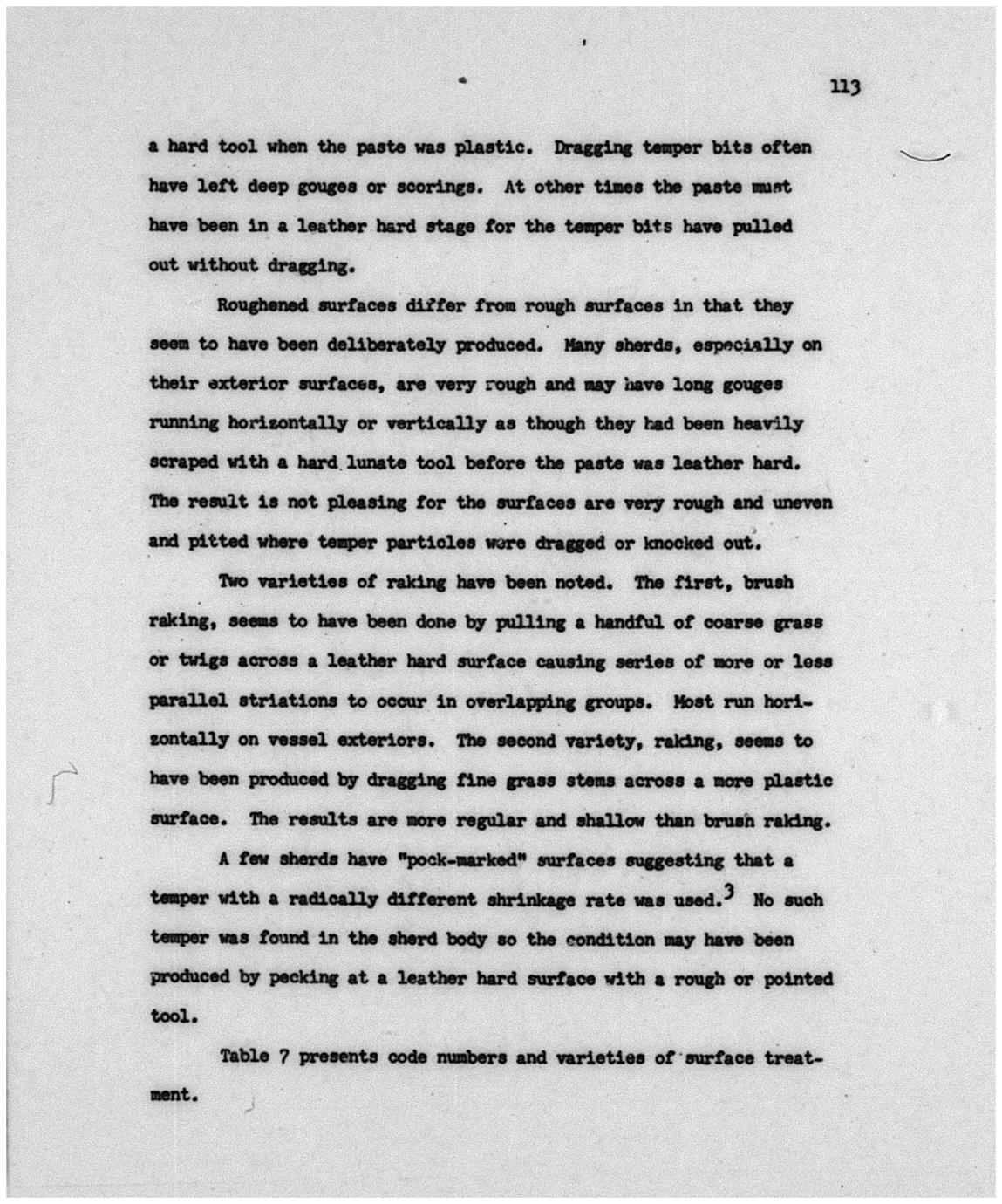 113

a hard tool when the paste was plastic. Dragging temper bits often have left deep gouges or scorings. At other times the paste must have been in a leather hard stage for the temper bits have pulled out without dragging.

Roughened surfaces differ from rough surfaces in that they seem to have been deliberately produced. Many sherds, especially on their exterior surfaces, are very rough and may have long gouges running horizontally or vertically as though they had been heavily scraped with a hard lunate tool before the paste was leather hard. The result is not pleasing for the surfaces are very rough and uneven and pitted where temper particles were dragged or knocked out.

Two varieties of raking have been noted. The first, brush raking, seems to have been done by pulling a handful of coarse grass or twigs across a leather hard surface causing series of more or less parallel striations to occur in overlapping groups. Most run horizontally on vessel exteriors. The second variety, raking, seems to have been produced by dragging fine grass stems across a more plastic surface. The results are more regular and shallow than brush raking.

A few sherds have "pock-marked" surfaces suggesting that a temper with a radically different shrinkage rate was used.$^3$ No such temper was found in the sherd body so the condition may have been produced by pecking at a leather hard surface with a rough or pointed tool.

Table 7 presents code numbers and varieties of surface treatment.